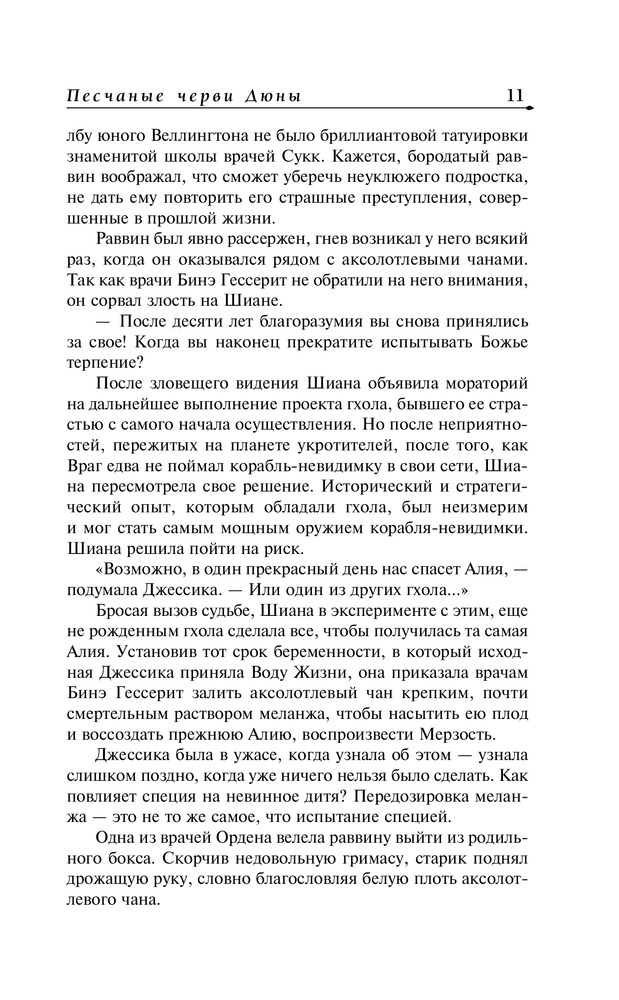 Песчаные черви Дюны 11

лбу юного Веллингтона не было бриллиантовой татуировки знаменитой школы врачей Сукк. Кажется, бородатый раввин воображал, что сможет уберечь неуклюжего подростка, не дать ему повторить его страшные преступления, совершенные в прошлой жизни.

Раввин был явно рассержен, гнев возникал у него всякий раз, когда он оказывался рядом с аксолотлевыми чанами. Так как врачи Бинэ Гессерит не обратили на него внимания, он сорвал злость на Шиане.

— После десяти лет благоразумия вы снова принялись за свое! Когда вы наконец прекратите испытывать Божье терпение?

После зловещего видения Шиана объявила мораторий на дальнейшее выполнение проекта гхола, бывшего ее страстью с самого начала осуществления. Но после неприятностей, пережитых на планете укротителей, после того, как Враг едва не поймал корабль-невидимку в свои сети, Шиана пересмотрела свое решение. Исторический и стратегический опыт, которым обладали гхола, был неизмерим и мог стать самым мощным оружием корабля-невидимки. Шиана решила пойти на риск.

«Возможно, в один прекрасный день нас спасет Алия, — подумала Джессика. — Или один из других гхола...»

Бросая вызов судьбе, Шиана в эксперименте с этим, еще не рожденным гхола сделала все, чтобы получилась та самая Алия. Установив тот срок беременности, в который исходная Джессика приняла Воду Жизни, она приказала врачам Бинэ Гессерит залить аксолотлевый чан крепким, почти смертельным раствором меланжа, чтобы насытить ею плод и воссоздать прежнюю Алию, воспроизвести Мерзость.

Джессика была в ужасе, когда узнала об этом — узнала слишком поздно, когда уже ничего нельзя было сделать. Как повлияет специя на невинное дитя? Передозировка меланжа — это не то же самое, что испытание специей.

Одна из врачей Ордена велела раввину выйти из родильного бокса. Скорчив недовольную гримасу, старик поднял дрожащую руку, словно благословляя белую плоть аксолотлевого чана.